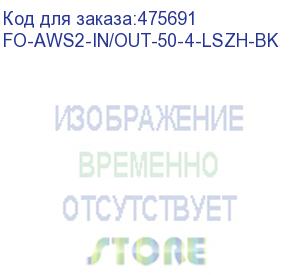 Код для заказа:475691
FO-AWS2-IN/OUT-50-4-LSZH-BK

ИЗОБРАЖЕНИЕ
ВРЕМЕННО
ОТСУТСТВУЕТ

STORE